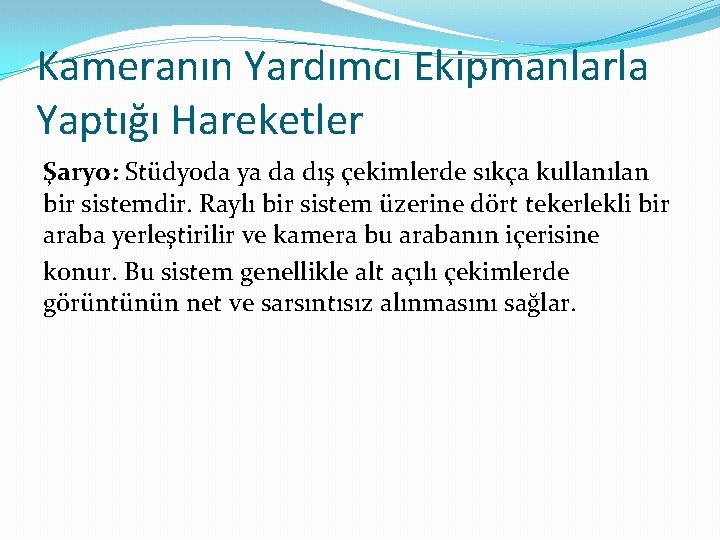 Kameranın Yardımcı Ekipmanlarla Yaptığı Hareketler

Şaryo: Stüdyoda ya da dış çekimlerde sıkça kullanılan bir sistemdir. Raylı bir sistem üzerine dört tekerlekli bir araba yerleştirilir ve kamera bu arabanın içerisine konur. Bu sistem genellikle alt açılı çekimlerde görüntünün net ve sarsıntısız alınmasını sağlar.